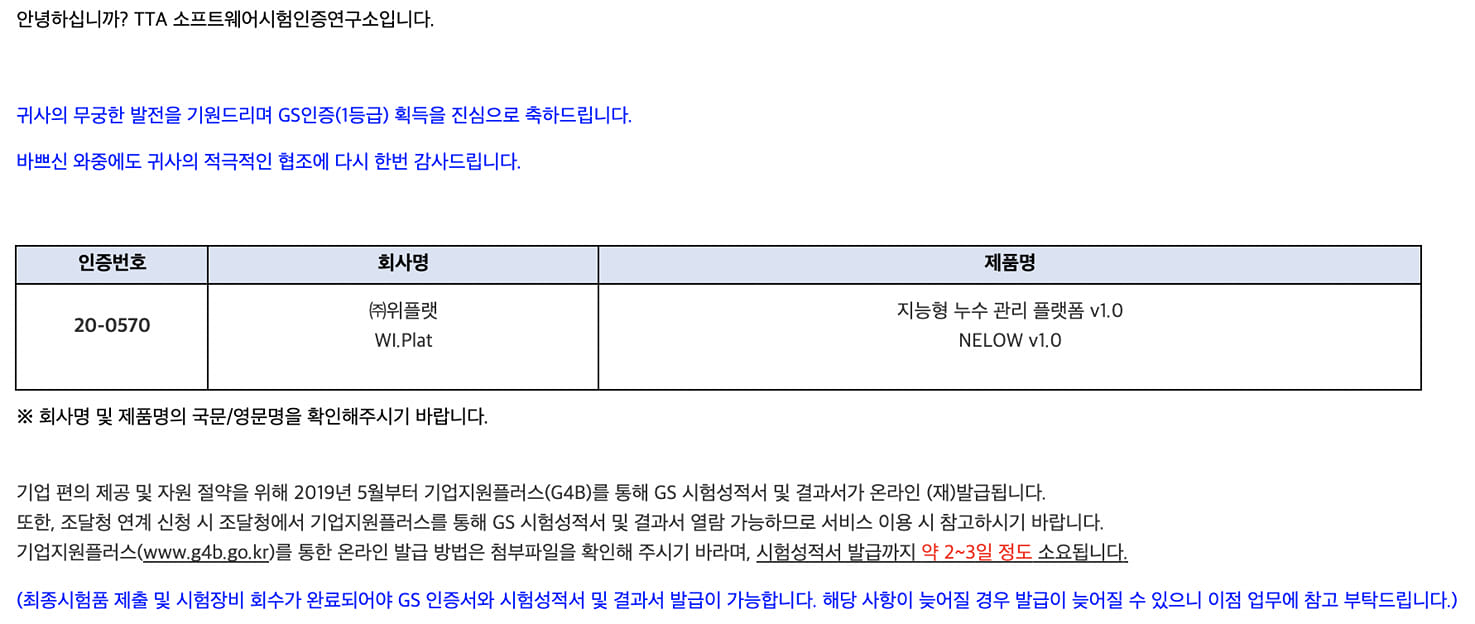 안녕하십니까? TTA 소프트웨어시험인증연구소입니다.

귀사의 무궁한 발전을 기원드리며 GS인증(1등급) 획득을 진심으로 축하드립니다.

바쁘신 와중에도 귀사의 적극적인 협조에 다시 한번 감사드립니다.

| 인증번호 | 회사명 | 제품명 |
|---|---|---|
| 20-0570 | ㈜위플랫 WI.Plat | 지능형 누수 관리 플랫폼 v1.0 NELOW v1.0 |

※ 회사명 및 제품명의 국문/영문명을 확인해주시기 바랍니다.

기업 편의 제공 및 자원 절약을 위해 2019년 5월부터 기업지원플러스(G4B)를 통해 GS 시험성적서 및 결과서가 온라인 (재)발급됩니다.
또한, 조달청 연계 신청 시 조달청에서 기업지원플러스를 통해 GS 시험성적서 및 결과서 열람 가능하므로 서비스 이용 시 참고하시기 바랍니다.
기업지원플러스(www.g4b.go.kr)를 통한 온라인 발급 방법은 첨부파일을 확인해 주시기 바라며, 시험성적서 발급까지 약 2~3일 정도 소요됩니다.

(최종시험품 제출 및 시험장비 회수가 완료되어야 GS 인증서와 시험성적서 및 결과서 발급이 가능합니다. 해당 사항이 늦어질 경우 발급이 늦어질 수 있으니 이점 업무에 참고 부탁드립니다.)